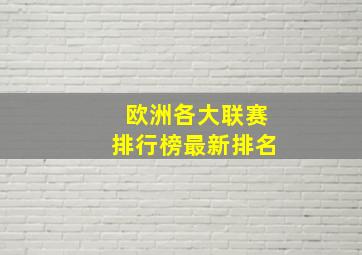 欧洲各大联赛
排行榜最新排名